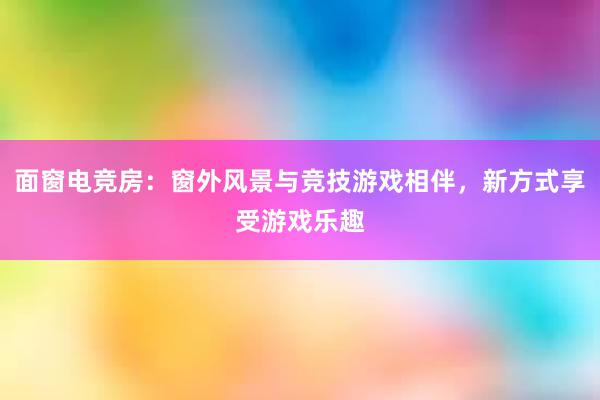 面窗电竞房：窗外风景与竞技游戏相伴，新方式享受游戏乐趣